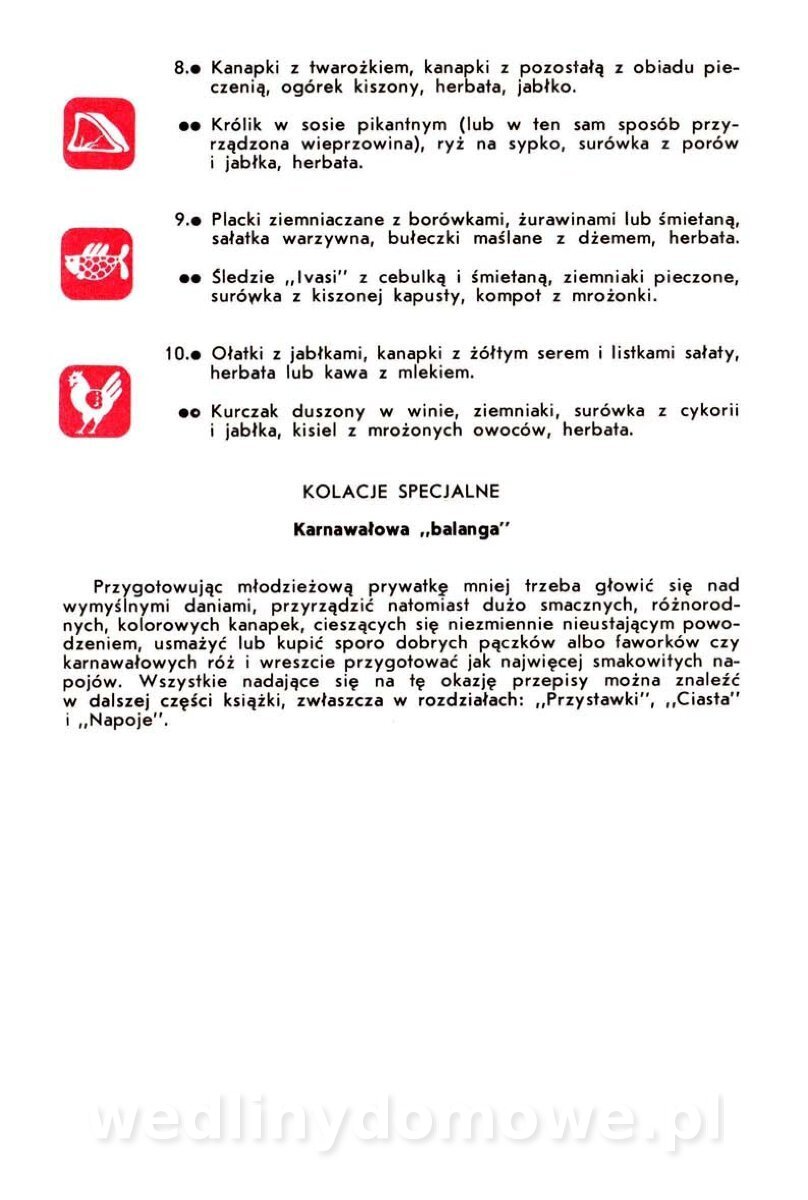 8.● Kanapki z twarożkiem, kanapki z pozostałą z obiadu pieczenią, ogórek kiszony, herbata, jabłko.

●● Królik w sosie pikantnym (lub w ten sam sposób przyrządzona wieprzowina), ryż na sypko, surówka z porów i jabłka, herbata.

9.● Placki ziemniaczane z borówkami, żurawinami lub śmietaną, sałatka warzywna, bułeczki maślane z dżemem, herbata.

●● Śledzie „Ivasi" z cebulką i śmietaną, ziemniaki pieczone, surówka z kiszonej kapusty, kompot z mrożonki.

10.● Ołatki z jabłkami, kanapki z żółtym serem i listkami sałaty, herbata lub kawa z mlekiem.

●● Kurczak duszony w winie, ziemniaki, surówka z cykorii i jabłka, kisiel z mrożonych owoców, herbata.

KOLACJE SPECJALNE

Karnawałowa „balanga"

Przygotowując młodzieżową prywatkę mniej trzeba głowić się nad wymyślnymi daniami, przyrządzić natomiast dużo smacznych, różnorodnych, kolorowych kanapek, cieszących się niezmiennie nieustającym powodzeniem, usmażyć lub kupić sporo dobrych pączków albo faworków czy karnawałowych róż i wreszcie przygotować jak najwięcej smakowitych napojów. Wszystkie nadające się na tę okazję przepisy można znaleźć w dalszej części książki, zwłaszcza w rozdziałach: „Przystawki", „Ciasta" i „Napoje".

wedlinydomowe.pl